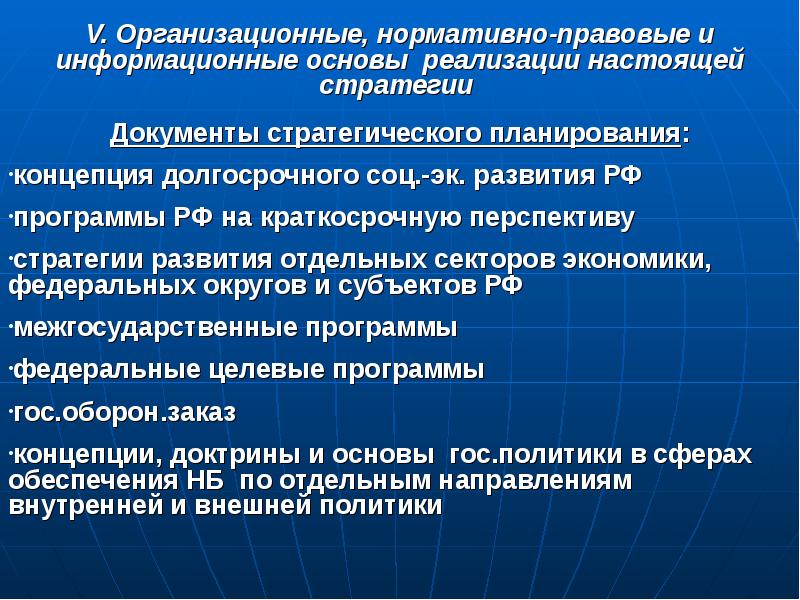 V. Организационные, нормативно-правовые и информационные основы реализации настоящей стратегии

Документы стратегического планирования:

·концепция долгосрочного соц.-эк. развития РФ

·программы РФ на краткосрочную перспективу

·стратегии развития отдельных секторов экономики, федеральных округов и субъектов РФ

·межгосударственные программы

·федеральные целевые программы

·гос.оборон.заказ

·концепции, доктрины и основы гос.политики в сферах обеспечения НБ по отдельным направлениям внутренней и внешней политики